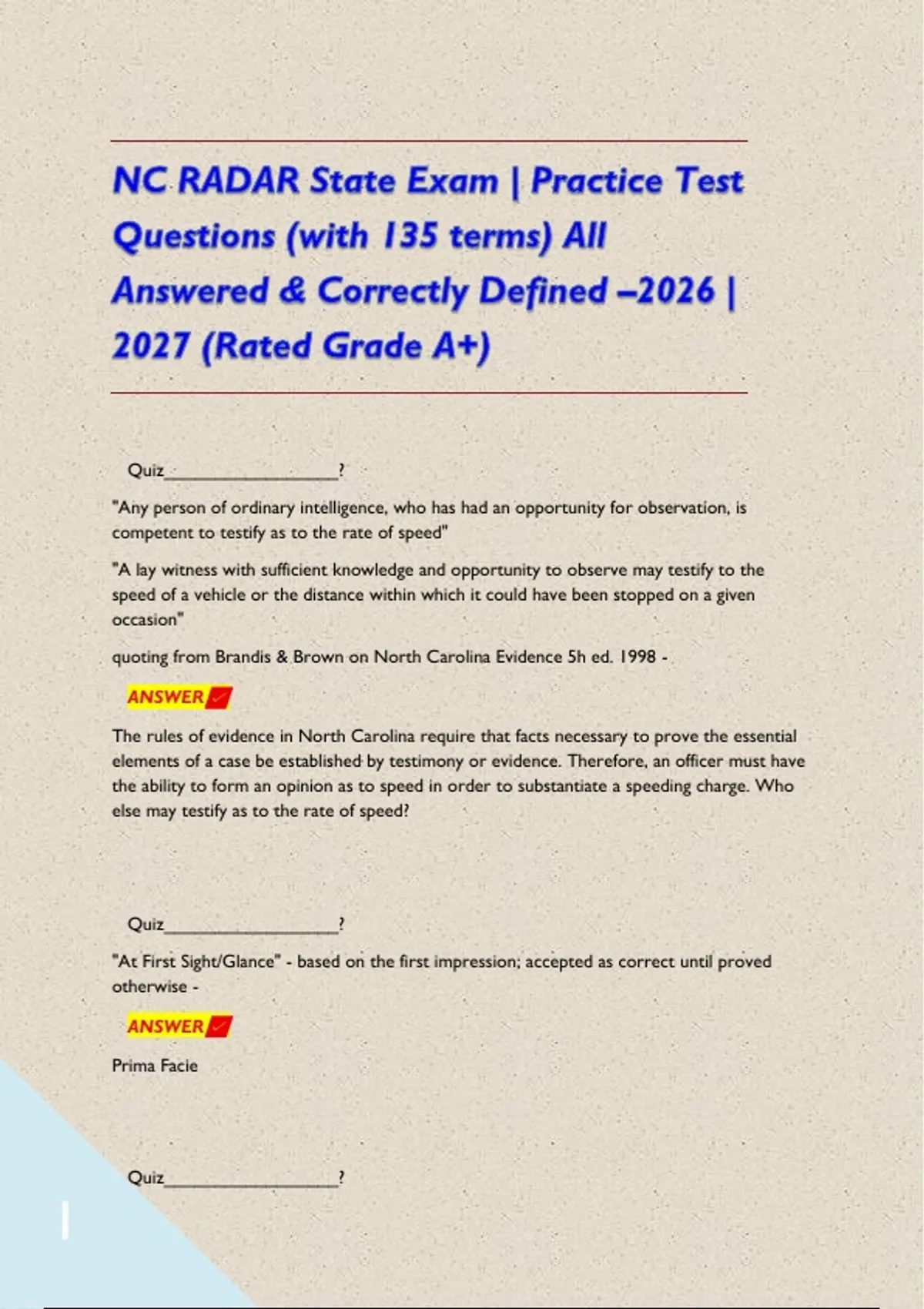 NC RADAR State Exam | Practice Test Questions (with 135 terms) All Answered & Correctly Defined –2026 | 2027 (Rated Grade A+)

Quiz____?

"Any person of ordinary intelligence, who has had an opportunity for observation, is competent to testify as to the rate of speed"

"A lay witness with sufficient knowledge and opportunity to observe may testify to the speed of a vehicle or the distance within which it could have been stopped on a given occasion"

quoting from Brandis & Brown on North Carolina Evidence 5h ed. 1998 -

ANSWER ✓

The rules of evidence in North Carolina require that facts necessary to prove the essential elements of a case be established by testimony or evidence. Therefore, an officer must have the ability to form an opinion as to speed in order to substantiate a speeding charge. Who else may testify as to the rate of speed?

Quiz____?

"At First Sight/Glance" - based on the first impression; accepted as correct until proved otherwise -

ANSWER ✓

Prima Facie

Quiz____?

1